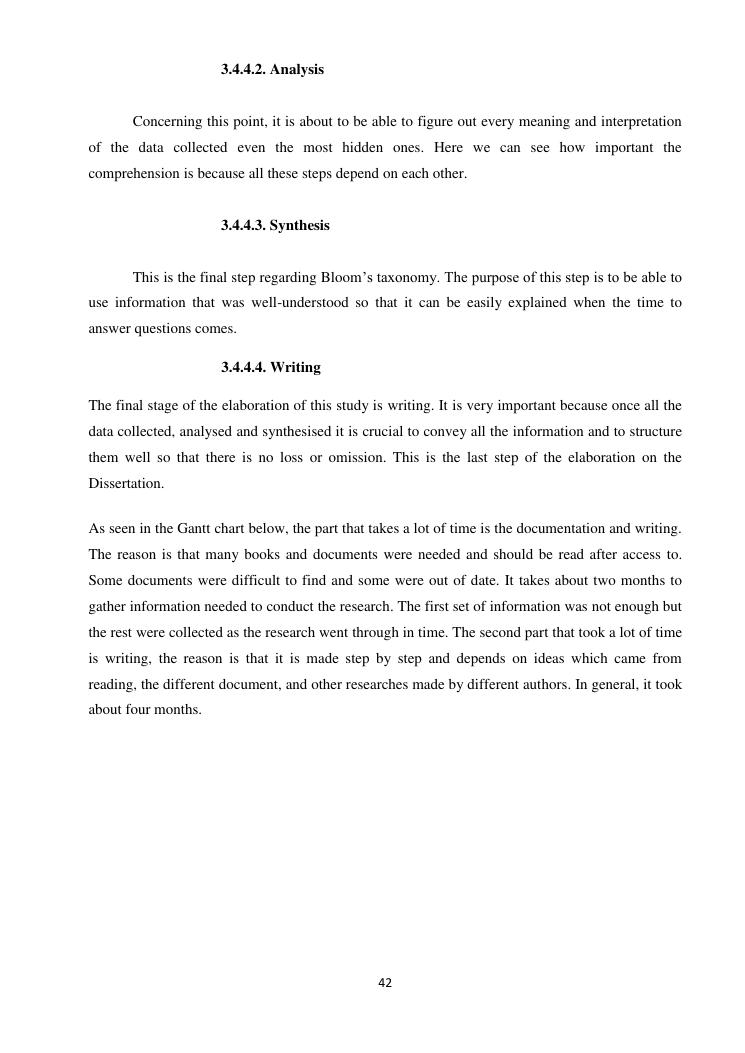 3.4.4.2. Analysis

Concerning this point, it is about to be able to figure out every meaning and interpretation of the data collected even the most hidden ones. Here we can see how important the comprehension is because all these steps depend on each other.

3.4.4.3. Synthesis

This is the final step regarding Bloom's taxonomy. The purpose of this step is to be able to use information that was well-understood so that it can be easily explained when the time to answer questions comes.

3.4.4.4. Writing

The final stage of the elaboration of this study is writing. It is very important because once all the data collected, analysed and synthesised it is crucial to convey all the information and to structure them well so that there is no loss or omission. This is the last step of the elaboration on the Dissertation.

As seen in the Gantt chart below, the part that takes a lot of time is the documentation and writing. The reason is that many books and documents were needed and should be read after access to. Some documents were difficult to find and some were out of date. It takes about two months to gather information needed to conduct the research. The first set of information was not enough but the rest were collected as the research went through in time. The second part that took a lot of time is writing, the reason is that it is made step by step and depends on ideas which came from reading, the different document, and other researches made by different authors. In general, it took about four months.

42